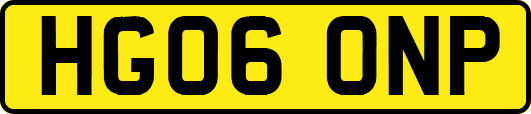 HG06 ONP